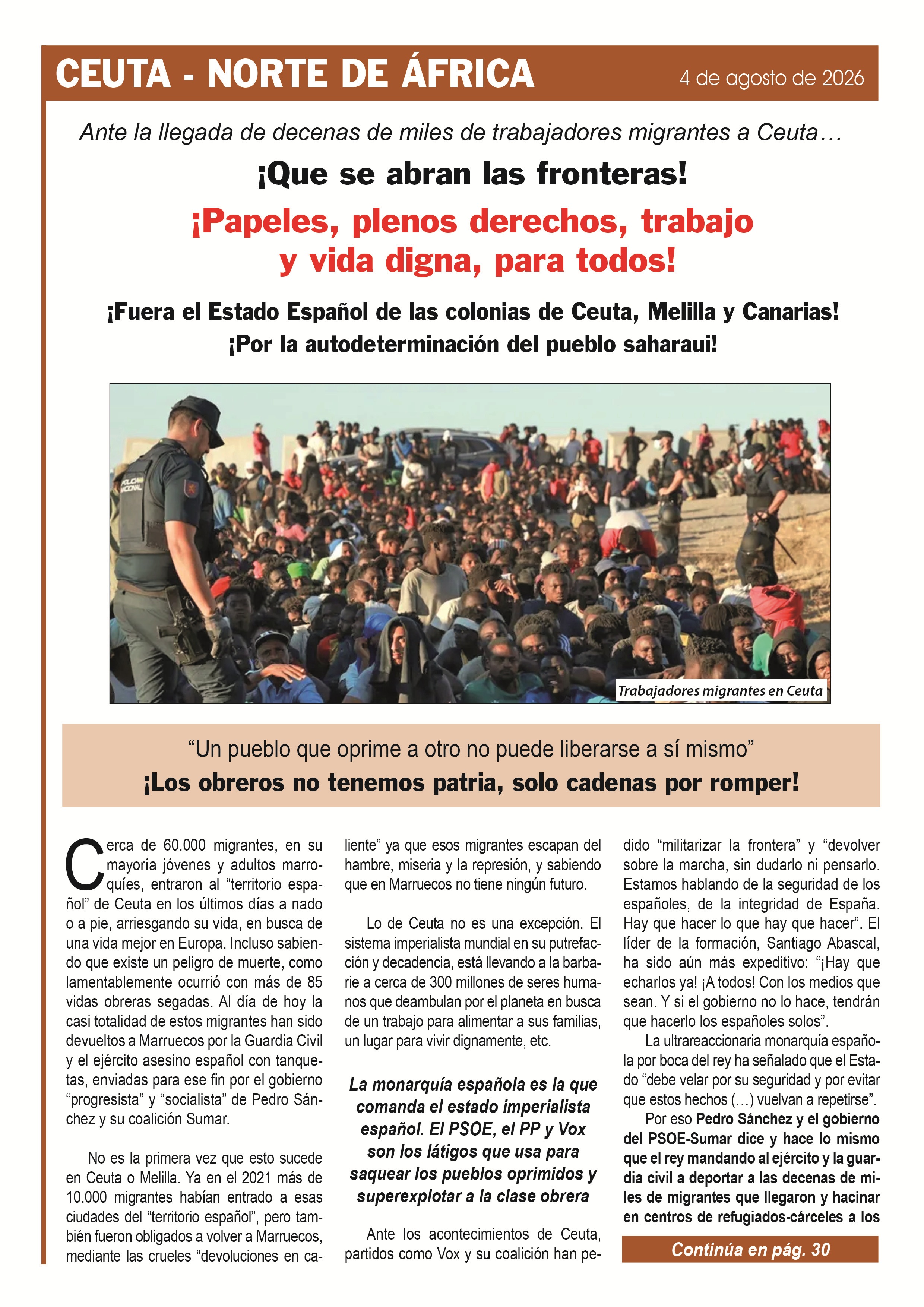 CEUTA - NORTE DE ÁFRICA

4 de agosto de 2026

Ante la llegada de decenas de miles de trabajadores migrantes a Ceuta…

¡Que se abran las fronteras!

¡Papeles, plenos derechos, trabajo y vida digna, para todos!

¡Fuera el Estado Español de las colonias de Ceuta, Melilla y Canarias!
¡Por la autodeterminación del pueblo saharaui!

POLICÍA NACIONAL

Trabajadores migrantes en Ceuta

“Un pueblo que oprime a otro no puede liberarse a sí mismo”
¡Los obreros no tenemos patria, solo cadenas por romper!

Cerca de 60.000 migrantes, en su mayoría jóvenes y adultos marroquíes, entraron al “territorio español” de Ceuta en los últimos días a nado o a pie, arriesgando su vida, en busca de una vida mejor en Europa. Incluso sabiendo que existe un peligro de muerte, como lamentablemente ocurrió con más de 85 vidas obreras segadas. Al día de hoy la casi totalidad de estos migrantes han sido devueltos a Marruecos por la Guardia Civil y el ejército asesino español con tanquetas, enviadas para ese fin por el gobierno “progresista” y “socialista” de Pedro Sánchez y su coalición Sumar.

No es la primera vez que esto sucede en Ceuta o Melilla. Ya en el 2021 más de 10.000 migrantes habían entrado a esas ciudades del “territorio español”, pero también fueron obligados a volver a Marruecos, mediante las crueles “devoluciones en caliente” ya que esos migrantes escapan del hambre, miseria y la represión, y sabiendo que en Marruecos no tiene ningún futuro.

Lo de Ceuta no es una excepción. El sistema imperialista mundial en su putrefacción y decadencia, está llevando a la barbarie a cerca de 300 millones de seres humanos que deambulan por el planeta en busca de un trabajo para alimentar a sus familias, un lugar para vivir dignamente, etc.

La monarquía española es la que comanda el estado imperialista español. El PSOE, el PP y Vox son los látigos que usa para saquear los pueblos oprimidos y superexplotar a la clase obrera

Ante los acontecimientos de Ceuta, partidos como Vox y su coalición han pedido “militarizar la frontera” y “devolver sobre la marcha, sin dudarlo ni pensarlo. Estamos hablando de la seguridad de los españoles, de la integridad de España. Hay que hacer lo que hay que hacer”. El líder de la formación, Santiago Abascal, ha sido aún más expeditivo: “¡Hay que echarlos ya! ¡A todos! Con los medios que sean. Y si el gobierno no lo hace, tendrán que hacerlo los españoles solos”.

La ultrareaccionaria monarquía española por boca del rey ha señalado que el Estado “debe velar por su seguridad y por evitar que estos hechos (…) vuelvan a repetirse”.

Por eso Pedro Sánchez y el gobierno del PSOE-Sumar dice y hace lo mismo que el rey mandando al ejército y la guardia civil a deportar a las decenas de miles de migrantes que llegaron y hacinar en centros de refugiados-cárceles a los

Continúa en pág. 30